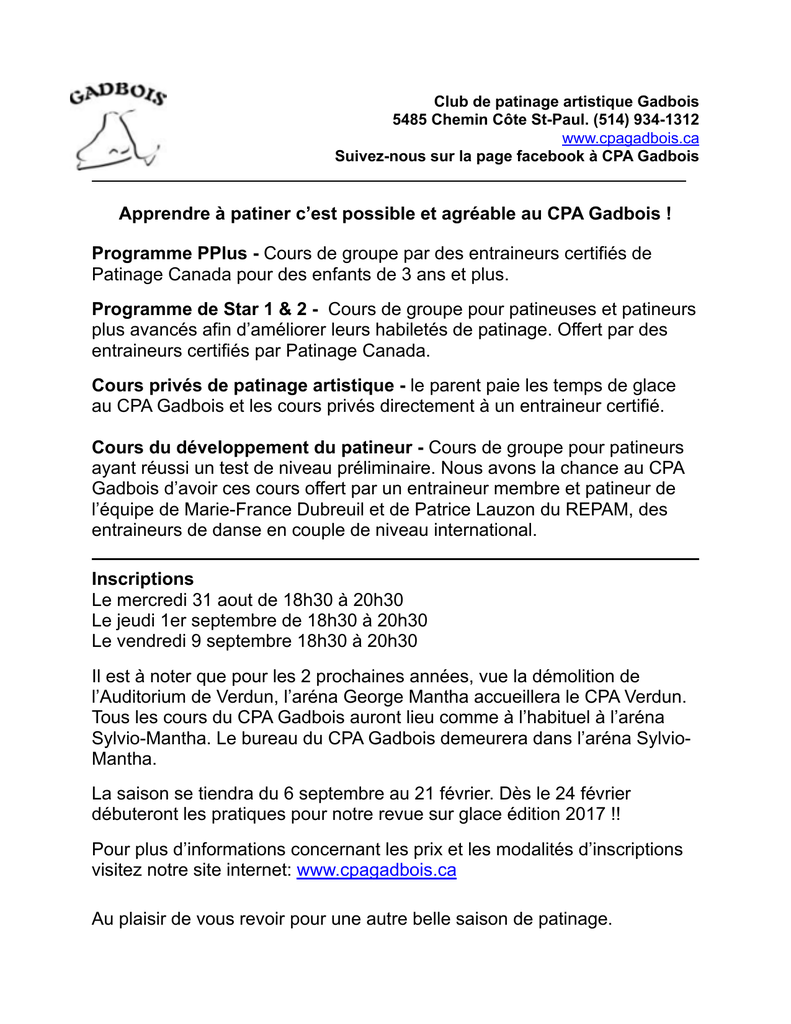 GADBOIS

Club de patinage artistique Gadbois
5485 Chemin Côte St-Paul. (514) 934-1312
www.cpagadbois.ca
Suivez-nous sur la page facebook à CPA Gadbois

Apprendre à patiner c'est possible et agréable au CPA Gadbois !

Programme PPlus - Cours de groupe par des entraineurs certifiés de Patinage Canada pour des enfants de 3 ans et plus.

Programme de Star 1 & 2 - Cours de groupe pour patineuses et patineurs plus avancés afin d'améliorer leurs habiletés de patinage. Offert par des entraineurs certifiés par Patinage Canada.

Cours privés de patinage artistique - le parent paie les temps de glace au CPA Gadbois et les cours privés directement à un entraineur certifié.

Cours du développement du patineur - Cours de groupe pour patineurs ayant réussi un test de niveau préliminaire. Nous avons la chance au CPA Gadbois d'avoir ces cours offert par un entraineur membre et patineur de l'équipe de Marie-France Dubreuil et de Patrice Lauzon du REPAM, des entraineurs de danse en couple de niveau international.

Inscriptions
Le mercredi 31 aout de 18h30 à 20h30
Le jeudi 1er septembre de 18h30 à 20h30
Le vendredi 9 septembre 18h30 à 20h30

Il est à noter que pour les 2 prochaines années, vue la démolition de l'Auditorium de Verdun, l'aréna George Mantha accueillera le CPA Verdun. Tous les cours du CPA Gadbois auront lieu comme à l'habituel à l'aréna Sylvio-Mantha. Le bureau du CPA Gadbois demeurera dans l'aréna Sylvio-Mantha.

La saison se tiendra du 6 septembre au 21 février. Dès le 24 février débuteront les pratiques pour notre revue sur glace édition 2017 !!

Pour plus d'informations concernant les prix et les modalités d'inscriptions visitez notre site internet: www.cpagadbois.ca

Au plaisir de vous revoir pour une autre belle saison de patinage.